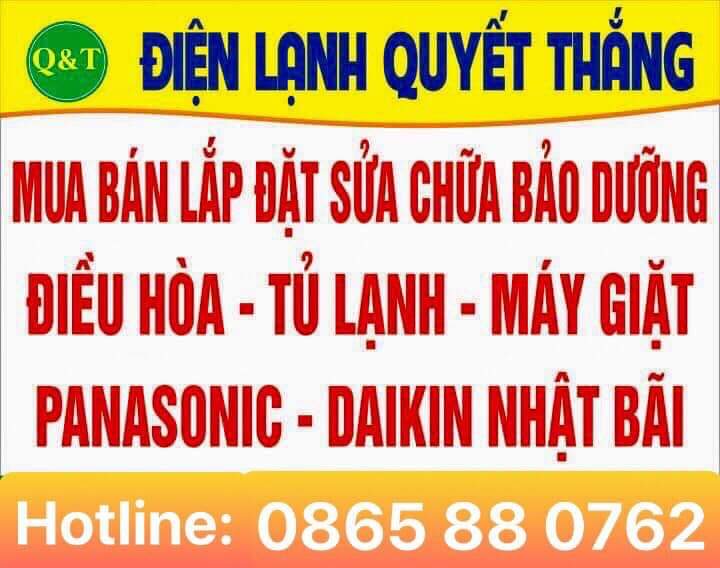 Q&T

ĐIỆN LẠNH QUYẾT THẮNG

MUA BÁN LẮP ĐẶT SỬA CHỮA BẢO DƯỠNG

ĐIỀU HÒA - TỦ LẠNH - MÁY GIẶT

PANASONIC - DAIKIN NHẬT BÃI

Hotline: 0865 88 0762